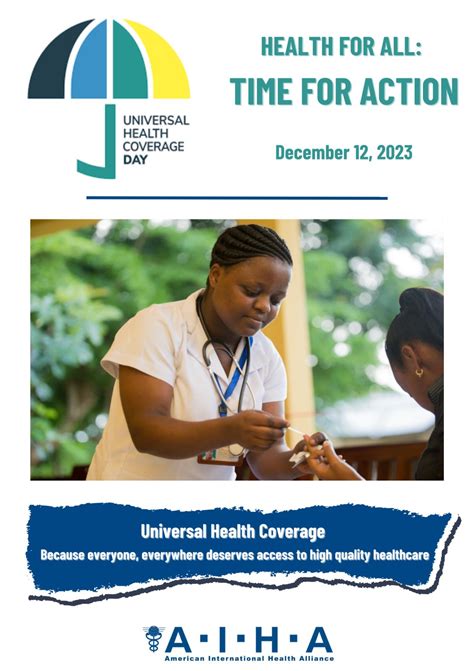 UNIVERSAL HEALTH COVERAGE DAY

HEALTH FOR ALL:

TIME FOR ACTION

December 12, 2023

Universal Health Coverage

Because everyone, everywhere deserves access to high quality healthcare

A·I·H·A

American International Health Alliance